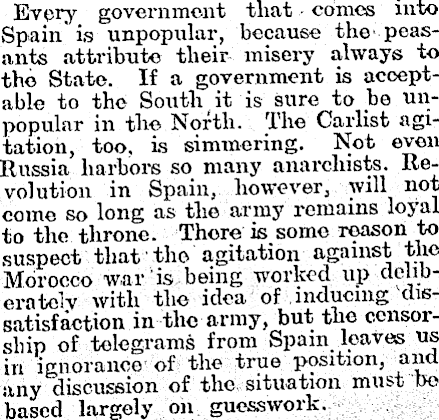 Every government that comes into Spain is unpopular, because the peasants attribute their misery always to the State. If a government is acceptable to the South it is sure to be unpopular in the North. The Carlist agitation, too, is simmering. Not even Russia harbors so many anarchists. Revolution in Spain, however, will not come so long as the army remains loyal to the throne. There is some reason to suspect that the agitation against the Morocco war is being worked up deliberately with the idea of inducing dissatisfaction in the army, but the censorship of telegrams from Spain leaves us in ignorance of the true position, and any discussion of the situation must be based largely on guesswork.